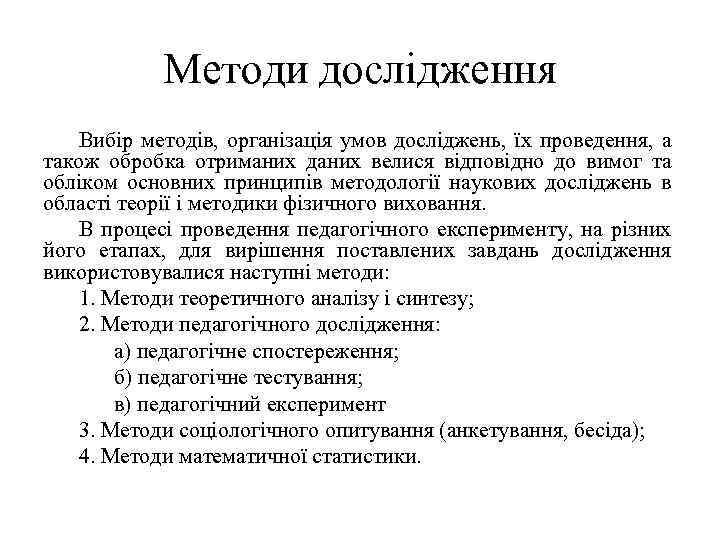 Методи дослідження

Вибір методів, організація умов досліджень, їх проведення, а також обробка отриманих даних велися відповідно до вимог та обліком основних принципів методології наукових досліджень в області теорії і методики фізичного виховання.

В процесі проведення педагогічного експерименту, на різних його етапах, для вирішення поставлених завдань дослідження використовувалися наступні методи:

1. Методи теоретичного аналізу і синтезу;

2. Методи педагогічного дослідження:

а) педагогічне спостереження;

б) педагогічне тестування;

в) педагогічний експеримент

3. Методи соціологічного опитування (анкетування, бесіда);

4. Методи математичної статистики.